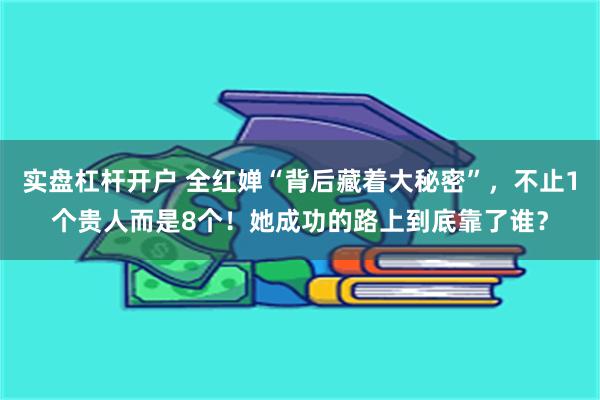 实盘杠杆开户 全红婵“背后藏着大秘密”，不止1个贵人而是8个！她成功的路上到底靠了谁？